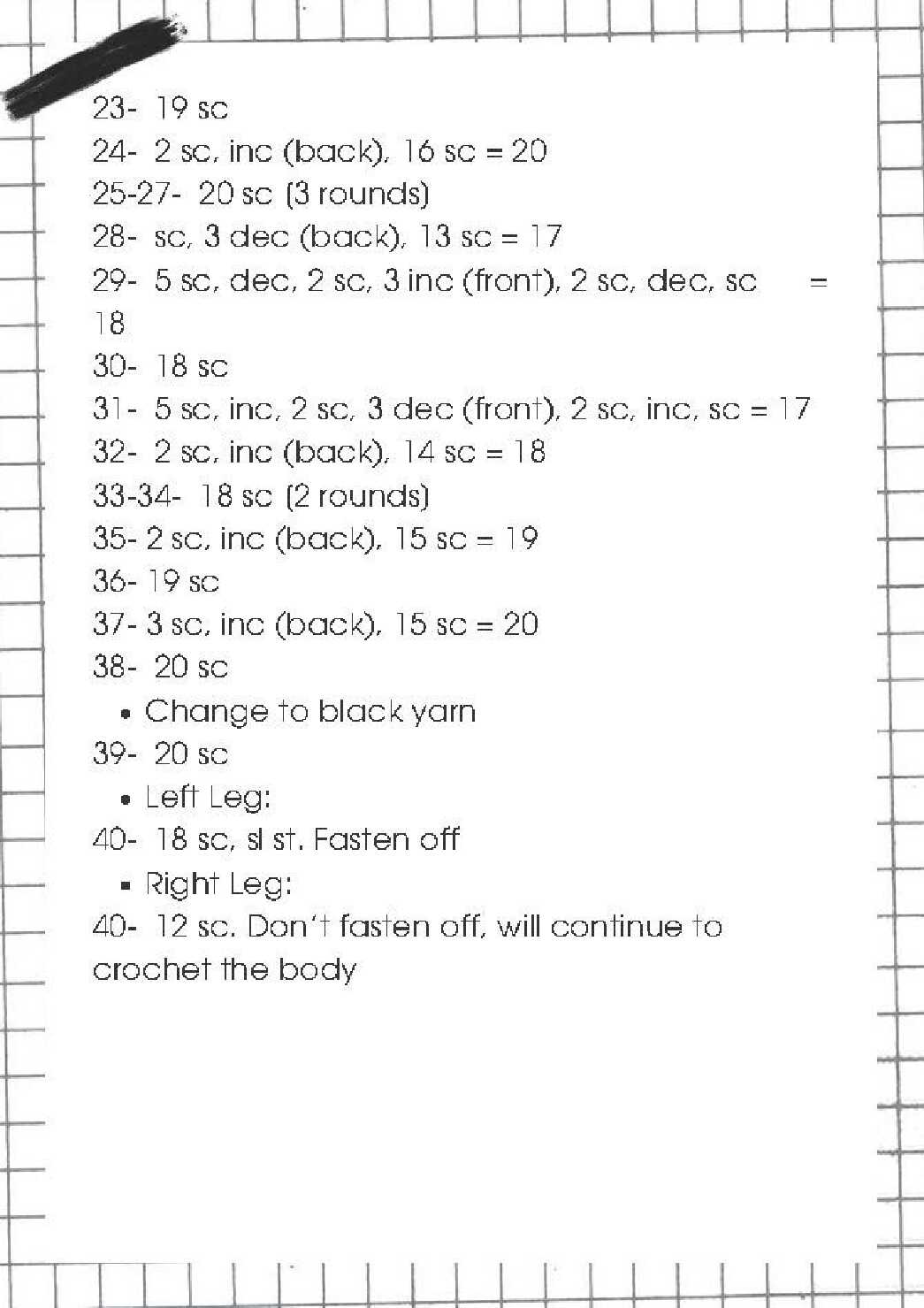 23- 19 sc
24- 2 sc, inc (back), 16 sc = 20
25-27- 20 sc (3 rounds)
28- sc, 3 dec (back), 13 sc = 17
29- 5 sc, dec, 2 sc, 3 inc (front), 2 sc, dec, sc = 18
30- 18 sc
31- 5 sc, inc, 2 sc, 3 dec (front), 2 sc, inc, sc = 17
32- 2 sc, inc (back), 14 sc = 18
33-34- 18 sc (2 rounds)
35- 2 sc, inc (back), 15 sc = 19
36- 19 sc
37- 3 sc, inc (back), 15 sc = 20
38- 20 sc
• Change to black yarn
39- 20 sc
• Left Leg:
40- 18 sc, sl st. Fasten off
• Right Leg:
40- 12 sc. Don't fasten off, will continue to crochet the body